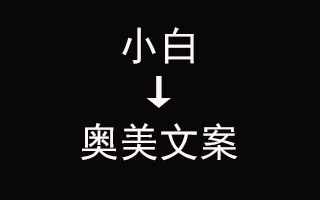 小白
↓
奥美文案